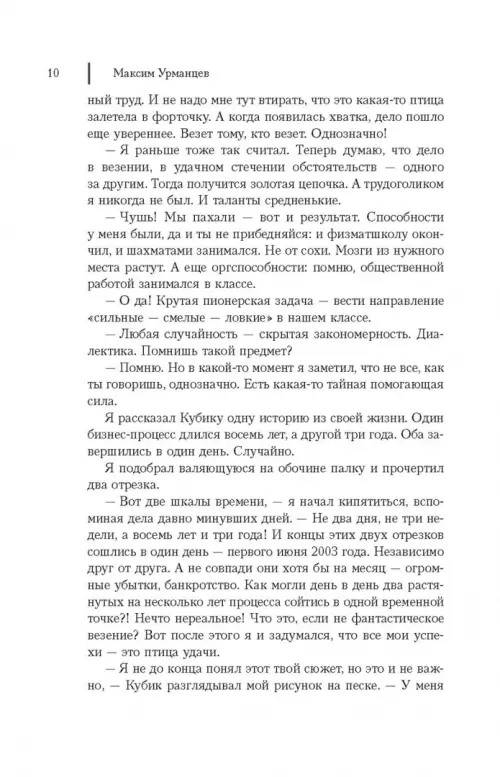 10 Максим Урманцев

ный труд. И не надо мне тут втирать, что это какая-то птица залетела в форточку. А когда появилась хватка, дело пошло еще увереннее. Везет тому, кто везет. Однозначно!

— Я раньше тоже так считал. Теперь думаю, что дело в везении, в удачном стечении обстоятельств — одного за другим. Тогда получится золотая цепочка. А трудоголиком я никогда не был. И таланты средненькие.

— Чушь! Мы пахали — вот и результат. Способности у меня были, да и ты не прибедняйся: и физматшколу окончил, и шахматами занимался. Не от сохи. Мозги из нужного места растут. А еще оргспособности: помню, общественной работой занимался в классе.

— О да! Крутая пионерская задача — вести направление «сильные — смелые — ловкие» в нашем классе.

— Любая случайность — скрытая закономерность. Диалектика. Помнишь такой предмет?

— Помню. Но в какой-то момент я заметил, что не все, как ты говоришь, однозначно. Есть какая-то тайная помогающая сила.

Я рассказал Кубику одну историю из своей жизни. Один бизнес-процесс длился восемь лет, а другой три года. Оба завершились в один день. Случайно.

Я подобрал валяющуюся на обочине палку и прочертил два отрезка.

— Вот две шкалы времени, — я начал кипятиться, вспоминая дела давно минувших дней. — Не два дня, не три недели, а восемь лет и три года! И концы этих двух отрезков сошлись в один день — первого июня 2003 года. Независимо друг от друга. А не совпади они хотя бы на месяц — огромные убытки, банкротство. Как могли день в день два растянутых на несколько лет процесса сойтись в одной временной точке?! Нечто нереальное! Что это, если не фантастическое везение? Вот после этого я и задумался, что все мои успехи — это птица удачи.

— Я не до конца понял этот твой сюжет, но это и не важно, — Кубик разглядывал мой рисунок на песке. — У меня